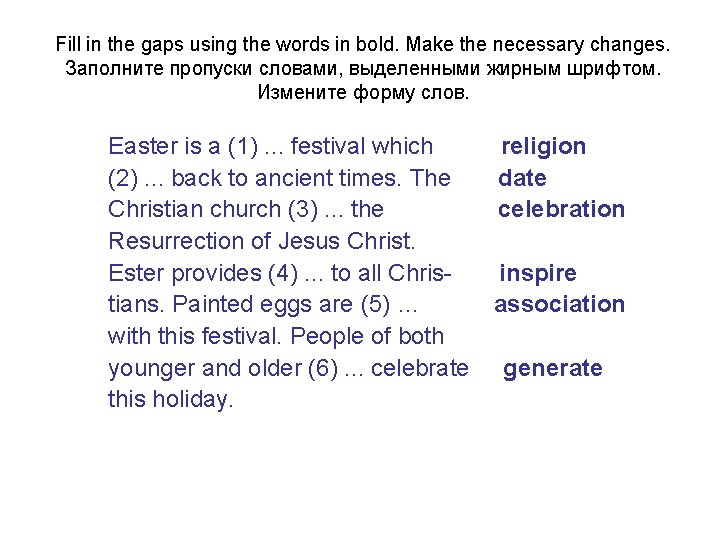 Fill in the gaps using the words in bold. Make the necessary changes.
Заполните пропуски словами, выделенными жирным шрифтом.
Измените форму слов.

Easter is a (1) ... festival which (2) ... back to ancient times. The Christian church (3) ... the Resurrection of Jesus Christ. Ester provides (4) ... to all Christians. Painted eggs are (5) ... with this festival. People of both younger and older (6) ... celebrate this holiday.

religion
date
celebration
inspire
association
generate